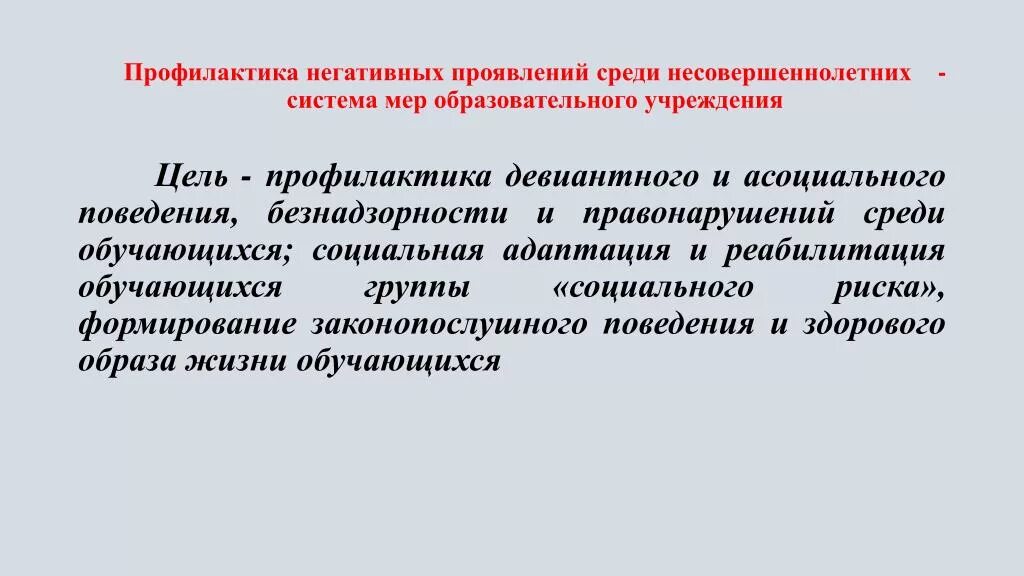 Профилактика негативных проявлений среди несовершеннолетних - система мер образовательного учреждения

Цель - профилактика девиантного и асоциального поведения, безнадзорности и правонарушений среди обучающихся; социальная адаптация и реабилитация обучающихся группы «социального риска», формирование законопослушного поведения и здорового образа жизни обучающихся